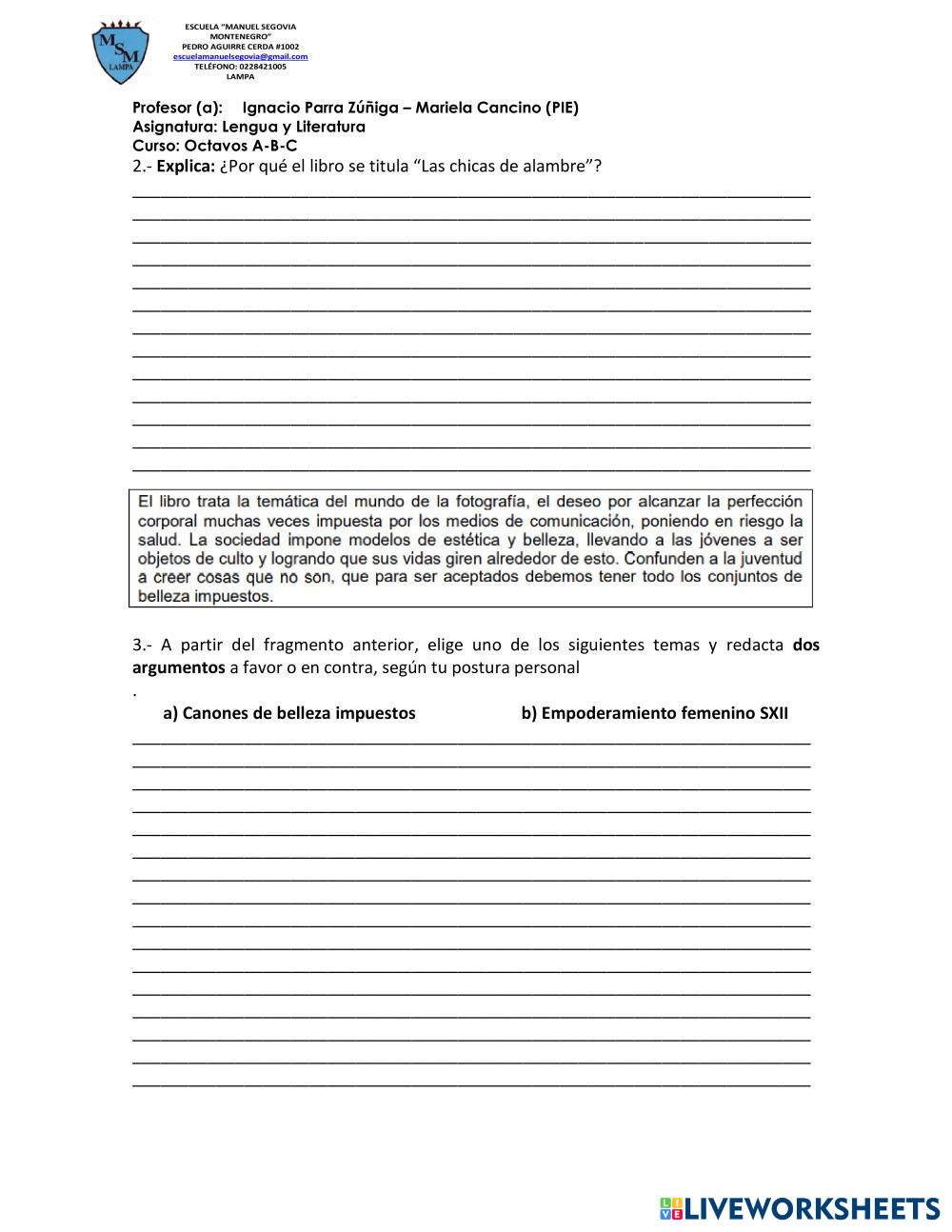 MSM
LAMPA

ESCUELA "MANUEL SEGOVIA MONTENEGRO"
PEDRO AGUIRRE CERDA #1002
escuelamanuelsegovia@gmail.com
TELÉFONO: 0228421005
LAMPA

Profesor (a): Ignacio Parra Zúñiga – Mariela Cancino (PIE)
Asignatura: Lengua y Literatura
Curso: Octavos A-B-C

2.- Explica: ¿Por qué el libro se titula "Las chicas de alambre"?

El libro trata la temática del mundo de la fotografía, el deseo por alcanzar la perfección corporal muchas veces impuesta por los medios de comunicación, poniendo en riesgo la salud. La sociedad impone modelos de estética y belleza, llevando a las jóvenes a ser objetos de culto y logrando que sus vidas giren alrededor de esto. Confunden a la juventud a creer cosas que no son, que para ser aceptados debemos tener todo los conjuntos de belleza impuestos.

3.- A partir del fragmento anterior, elige uno de los siguientes temas y redacta dos argumentos a favor o en contra, según tu postura personal
.

a) Canones de belleza impuestos
b) Empoderamiento femenino SXII

LIVEWORKSHEETS